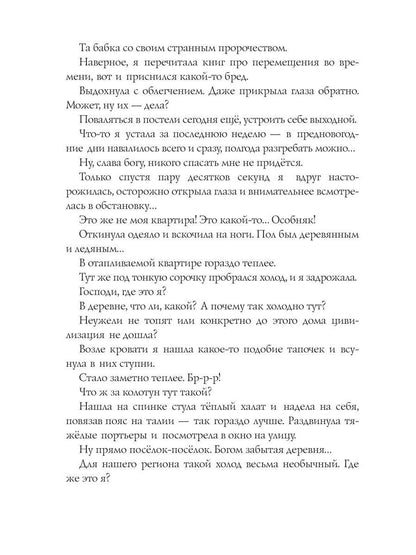 Та бабка со своим странным пророчеством.

Наверное, я перечитала книг про перемещения во времени, вот и приснился какой-то бред.

Выдохнула с облегчением. Даже прикрыла глаза обратно. Может, ну их — дела?

Поваляться в постели сегодня ещё, устроить себе выходной.

Что-то я устала за последнюю неделю — в предновогодние дни навалилось всего и сразу, полгода разгребать можно...

Ну, слава богу, никого спасать мне не придётся.

Только спустя пару десятков секунд я вдруг насторожилась, осторожно открыла глаза и внимательнее всмотрелась в обстановку...

Это же не моя квартира! Это какой-то... Особняк!

Откинула одеяло и вскочила на ноги. Пол был деревянным и ледяным...

В отапливаемой квартире гораздо теплее.

Тут же под тонкую сорочку пробрался холод, и я задрожала.

Господи, где это я?

В деревне, что ли, какой? А почему так холодно тут?

Неужели не топят или конкретно до этого дома цивилизация не дошла?

Возле кровати я нашла какое-то подобие тапочек и всунула в них ступни.

Стало заметно теплее. Бр-р-р!

Что ж за колотун тут такой?

Нашла на спинке стула тёплый халат и надела на себя, повязав пояс на талии — так гораздо лучше. Раздвинула тяжёлые портьеры и посмотрела в окно на улицу.

Ну прямо посёлок-посёлок. Богом забытая деревня...

Для нашего региона такой холод весьма необычный. Где же это я?